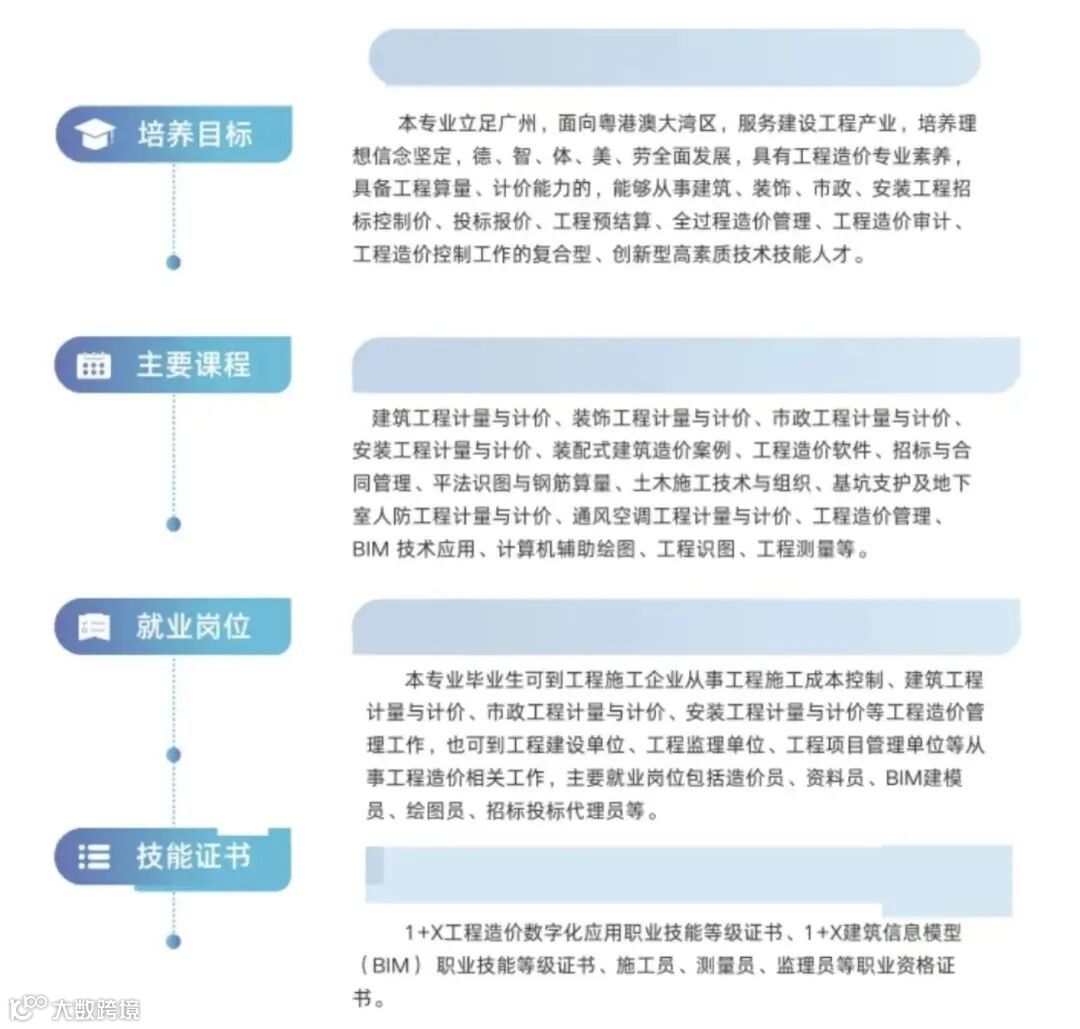 培养目标

本专业立足广州，面向粤港澳大湾区，服务建设工程产业，培养理想信念坚定，德、智、体、美、劳全面发展，具有工程造价专业素养，具备工程算量、计价能力的，能够从事建筑、装饰、市政、安装工程招标控制价、投标报价、工程预结算、全过程造价管理、工程造价审计、工程造价控制工作的复合型、创新型高素质技术技能人才。

主要课程

建筑工程计量与计价、装饰工程计量与计价、市政工程计量与计价、安装工程计量与计价、装配式建筑造价案例、工程造价软件、招标与合同管理、平法识图与钢筋算量、土木施工技术与组织、基坑支护及地下室人防工程计量与计价、通风空调工程计量与计价、工程造价管理、BIM 技术应用、计算机辅助绘图、工程识图、工程测量等。

就业岗位

本专业毕业生可到工程施工企业从事工程施工成本控制、建筑工程计量与计价、市政工程计量与计价、安装工程计量与计价等工程造价管理工作，也可到工程建设单位、工程监理单位、工程项目管理单位等从事工程造价相关工作，主要就业岗位包括造价员、资料员、BIM建模员、绘图员、招标投标代理员等。

技能证书

1+X工程造价数字化应用职业技能等级证书、1+X建筑信息模型（BIM）职业技能等级证书、施工员、测量员、监理员等职业资格证书。

大数跨境